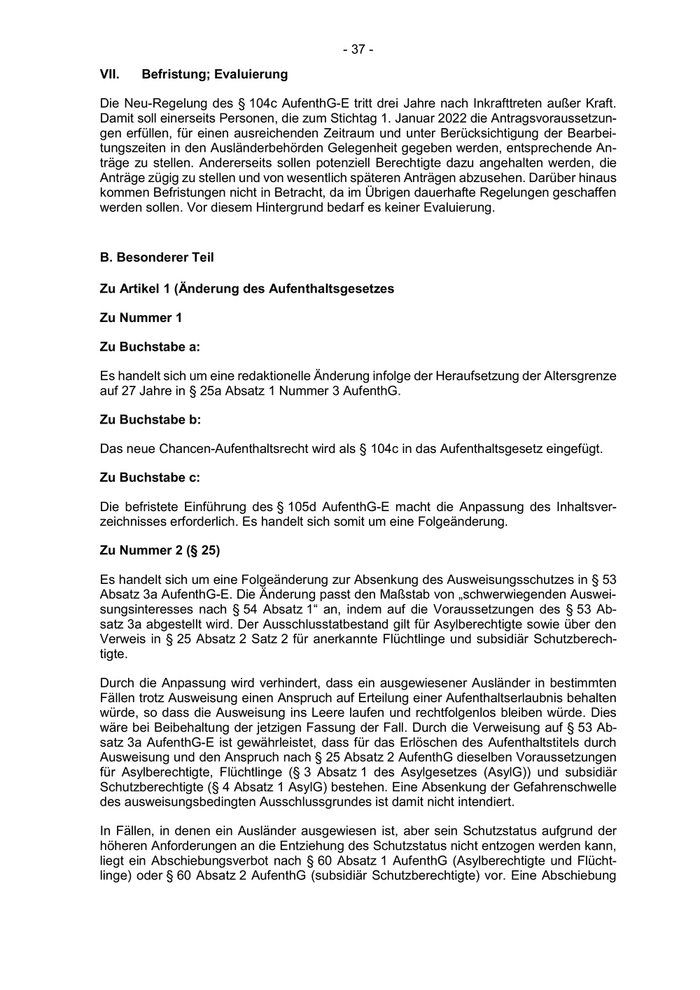 - 37 -

VII. Befristung; Evaluierung

Die Neu-Regelung des § 104c AufenthG-E tritt drei Jahre nach Inkrafttreten außer Kraft. Damit soll einerseits Personen, die zum Stichtag 1. Januar 2022 die Antragsvoraussetzungen erfüllen, für einen ausreichenden Zeitraum und unter Berücksichtigung der Bearbeitungszeiten in den Ausländerbehörden Gelegenheit gegeben werden, entsprechende Anträge zu stellen. Andererseits sollen potenziell Berechtigte dazu angehalten werden, die Anträge zügig zu stellen und von wesentlich späteren Anträgen abzusehen. Darüber hinaus kommen Befristungen nicht in Betracht, da im Übrigen dauerhafte Regelungen geschaffen werden sollen. Vor diesem Hintergrund bedarf es keiner Evaluierung.

B. Besonderer Teil

Zu Artikel 1 (Änderung des Aufenthaltsgesetzes

Zu Nummer 1

Zu Buchstabe a:

Es handelt sich um eine redaktionelle Änderung infolge der Heraufsetzung der Altersgrenze auf 27 Jahre in § 25a Absatz 1 Nummer 3 AufenthG.

Zu Buchstabe b:

Das neue Chancen-Aufenthaltsrecht wird als § 104c in das Aufenthaltsgesetz eingefügt.

Zu Buchstabe c:

Die befristete Einführung des § 105d AufenthG-E macht die Anpassung des Inhaltsverzeichnisses erforderlich. Es handelt sich somit um eine Folgeänderung.

Zu Nummer 2 (§ 25)

Es handelt sich um eine Folgeänderung zur Absenkung des Ausweisungsschutzes in § 53 Absatz 3a AufenthG-E. Die Änderung passt den Maßstab von „schwerwiegenden Ausweisungsinteresses nach § 54 Absatz 1“ an, indem auf die Voraussetzungen des § 53 Absatz 3a abgestellt wird. Der Ausschlusstatbestand gilt für Asylberechtigte sowie über den Verweis in § 25 Absatz 2 Satz 2 für anerkannte Flüchtlinge und subsidiär Schutzberechtigte.

Durch die Anpassung wird verhindert, dass ein ausgewiesener Ausländer in bestimmten Fällen trotz Ausweisung einen Anspruch auf Erteilung einer Aufenthaltserlaubnis behalten würde, so dass die Ausweisung ins Leere laufen und rechtfolgenlos bleiben würde. Dies wäre bei Beibehaltung der jetzigen Fassung der Fall. Durch die Verweisung auf § 53 Absatz 3a AufenthG-E ist gewährleistet, dass für das Erlöschen des Aufenthaltstitels durch Ausweisung und den Anspruch nach § 25 Absatz 2 AufenthG dieselben Voraussetzungen für Asylberechtigte, Flüchtlinge (§ 3 Absatz 1 des Asylgesetzes (AsylG)) und subsidiär Schutzberechtigte (§ 4 Absatz 1 AsylG) bestehen. Eine Absenkung der Gefahrenschwelle des ausweisungsbedingten Ausschlussgrundes ist damit nicht intendiert.

In Fällen, in denen ein Ausländer ausgewiesen ist, aber sein Schutzstatus aufgrund der höheren Anforderungen an die Entziehung des Schutzstatus nicht entzogen werden kann, liegt ein Abschiebungsverbot nach § 60 Absatz 1 AufenthG (Asylberechtigte und Flüchtlinge) oder § 60 Absatz 2 AufenthG (subsidiär Schutzberechtigte) vor. Eine Abschiebung